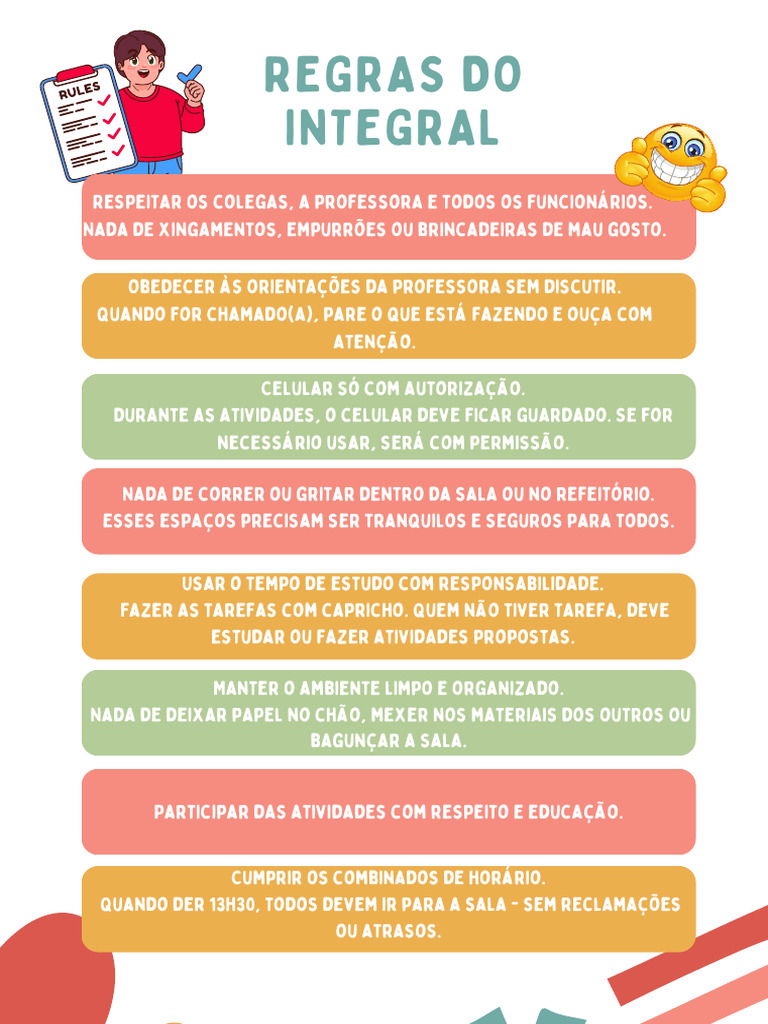 RULES

REGRAS DO INTEGRAL

RESPEITAR OS COLEGAS, A PROFESSORA E TODOS OS FUNCIONÁRIOS.
NADA DE XINGAMENTOS, EMPURRÕES OU BRINCADEIRAS DE MAU GOSTO.

OBEDECER ÀS ORIENTAÇÕES DA PROFESSORA SEM DISCUTIR.
QUANDO FOR CHAMADO(A), PARE O QUE ESTÁ FAZENDO E OUÇA COM ATENÇÃO.

CELULAR SÓ COM AUTORIZAÇÃO.
DURANTE AS ATIVIDADES, O CELULAR DEVE FICAR GUARDADO. SE FOR NECESSÁRIO USAR, SERÁ COM PERMISSÃO.

NADA DE CORRER OU GRITAR DENTRO DA SALA OU NO REFEITÓRIO.
ESSES ESPAÇOS PRECISAM SER TRANQUILOS E SEGUROS PARA TODOS.

USAR O TEMPO DE ESTUDO COM RESPONSABILIDADE.
FAZER AS TAREFAS COM CAPRICHO. QUEM NÃO TIVER TAREFA, DEVE ESTUDAR OU FAZER ATIVIDADES PROPOSTAS.

MANTER O AMBIENTE LIMPO E ORGANIZADO.
NADA DE DEIXAR PAPEL NO CHÃO, MEXER NOS MATERIAIS DOS OUTROS OU BAGUNÇAR A SALA.

PARTICIPAR DAS ATIVIDADES COM RESPEITO E EDUCAÇÃO.

CUMPRIR OS COMBINADOS DE HORÁRIO.
QUANDO DER 13H30, TODOS DEVEM IR PARA A SALA - SEM RECLAMAÇÕES OU ATRASOS.